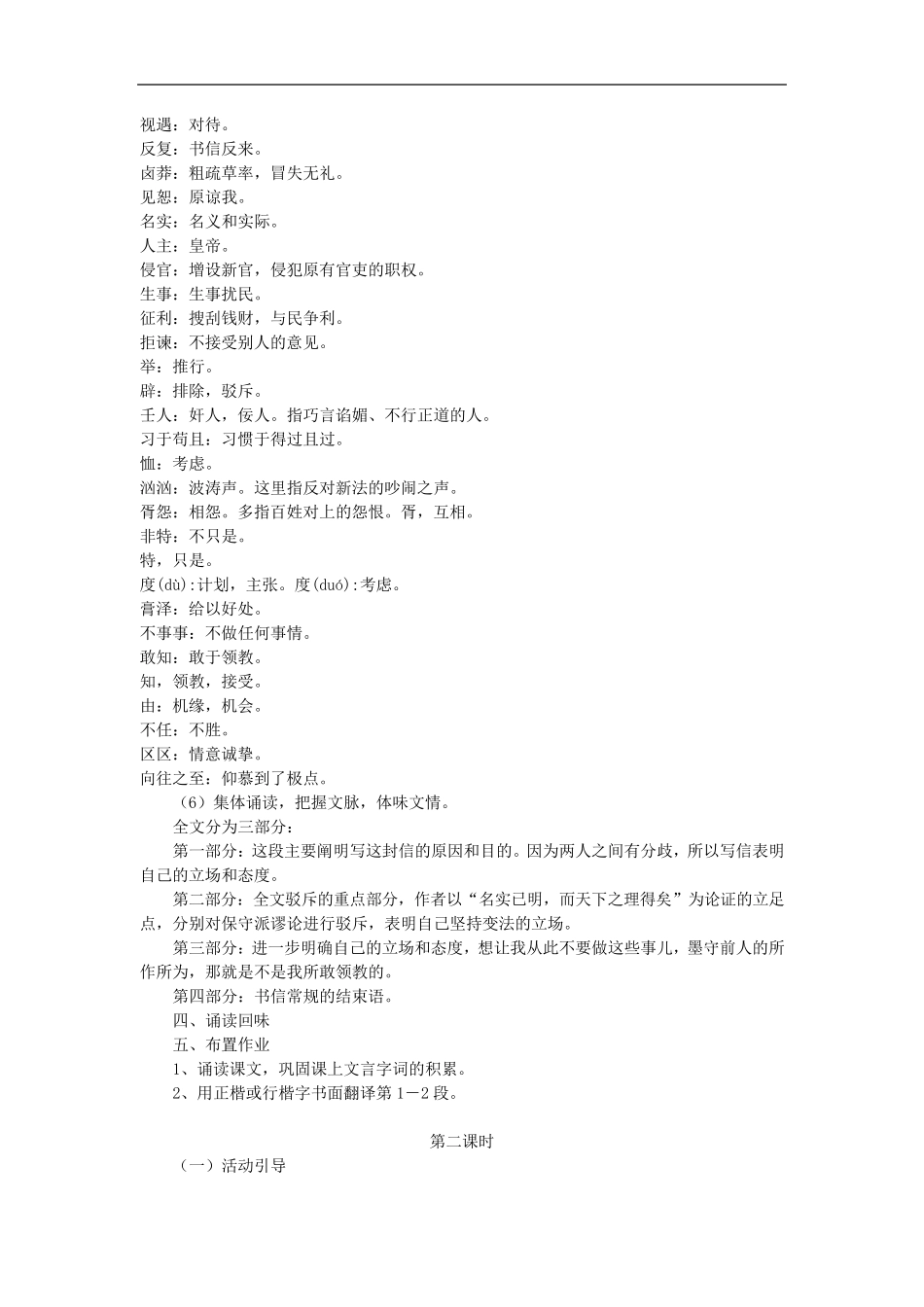 视遇：对待。
反复：书信反来。
卤莽：粗疏草率，冒失无礼。
见恕：原谅我。
名实：名义和实际。
人主：皇帝。
侵官：增设新官，侵犯原有官吏的职权。
生事：生事扰民。
征利：搜刮钱财，与民争利。
拒谏：不接受别人的意见。
举：推行。
辟：排除，驳斥。
壬人：奸人，佞人。指巧言谄媚、不行正道的人。
习于苟且：习惯于得过且过。
恤：考虑。
汹汹：波涛声。这里指反对新法的吵闹之声。
胥怨：相怨。多指百姓对上的怨恨。胥，互相。
非特：不只是。
特，只是。
度(dù):计划，主张。度(duó):考虑。
膏泽：给以好处。
不事事：不做任何事情。
敢知：敢于领教。
知，领教，接受。
由：机缘，机会。
不任：不胜。
区区：情意诚挚。
向往之至：仰慕到了极点。

（6）集体诵读，把握文脉，体味文情。

全文分为三部分：

第一部分：这段主要阐明写这封信的原因和目的。因为两人之间有分歧，所以写信表明自己的立场和态度。

第二部分：全文驳斥的重点部分，作者以“名实已明，而天下之理得矣”为论证的立足点，分别对保守派谬论进行驳斥，表明自己坚持变法的立场。

第三部分：进一步明确自己的立场和态度，想让我从此不要做这些事儿，墨守前人的所作所为，那就是不是我所敢领教的。

第四部分：书信常规的结束语。

四、诵读回味

五、布置作业

1、诵读课文，巩固课上文言字词的积累。

2、用正楷或行楷字书面翻译第1－2段。

第二课时

（一）活动引导